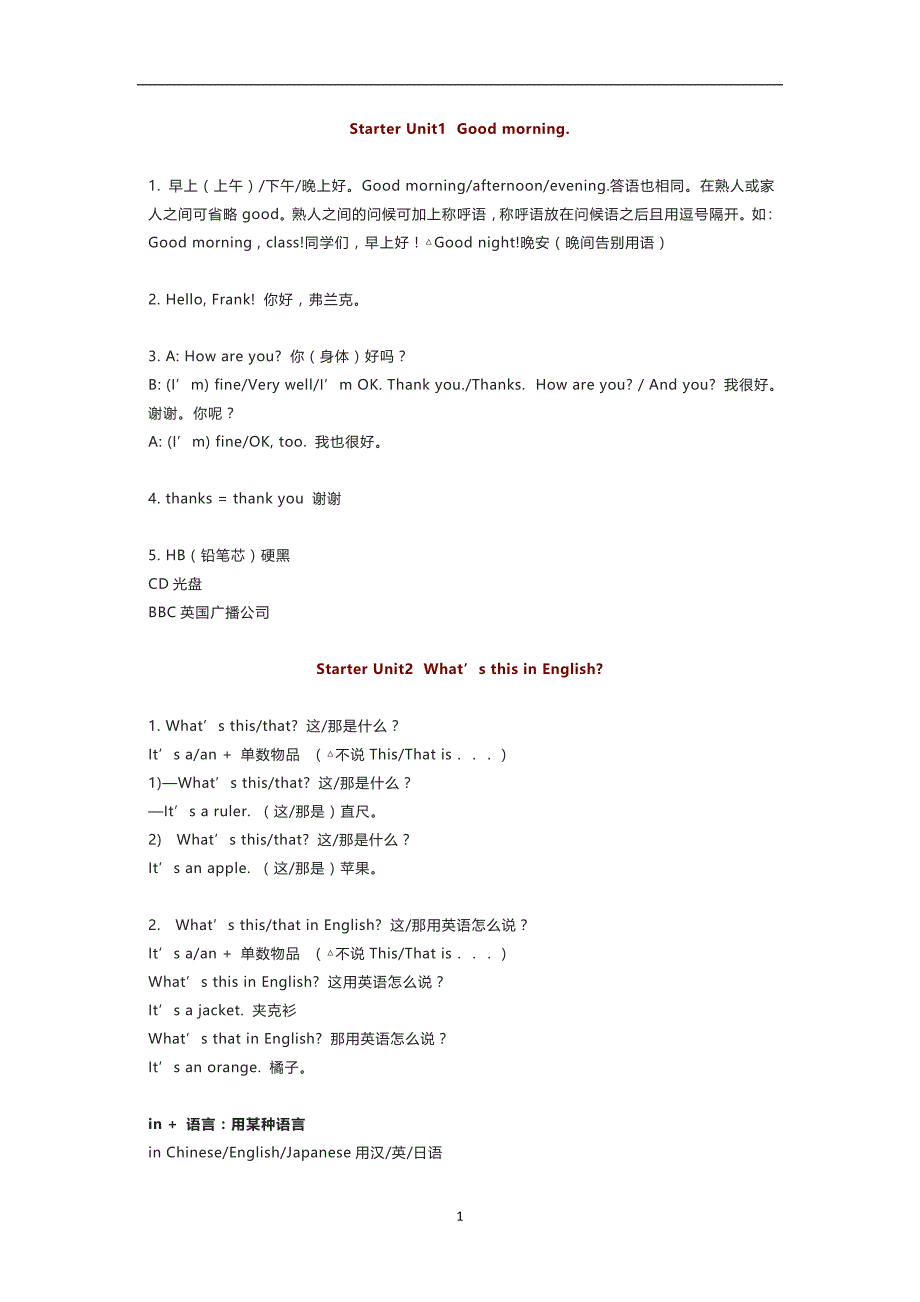 Starter Unit1 Good morning.

1. 早上（上午）/下午/晚上好。Good morning/afternoon/evening.答语也相同。在熟人或家人之间可省略 good。熟人之间的问候可加上称呼语，称呼语放在问候语之后且用逗号隔开。如：Good morning，class!同学们，早上好！△Good night!晚安（晚间告别用语）

2. Hello, Frank! 你好，弗兰克。

3. A: How are you? 你（身体）好吗？
B: (I’m) fine/Very well/I’m OK. Thank you./Thanks. How are you? / And you? 我很好。谢谢。你呢？
A: (I’m) fine/OK, too. 我也很好。

4. thanks = thank you 谢谢

5. HB（铅笔芯）硬黑
CD 光盘
BBC 英国广播公司

Starter Unit2 What’s this in English?

1. What’s this/that? 这/那是什么？
It’s a/an + 单数物品 （△不说 This/That is . . . ）
1)—What’s this/that? 这/那是什么？
—It’s a ruler. （这/那是）直尺。
2) What’s this/that? 这/那是什么？
It’s an apple. （这/那是）苹果。

2. What’s this/that in English? 这/那用英语怎么说？
It’s a/an + 单数物品 （△不说 This/That is . . . ）
What’s this in English? 这用英语怎么说？
It’s a jacket. 夹克衫
What’s that in English? 那用英语怎么说？
It’s an orange. 橘子。

in + 语言：用某种语言
in Chinese/English/Japanese 用汉/英/日语

1